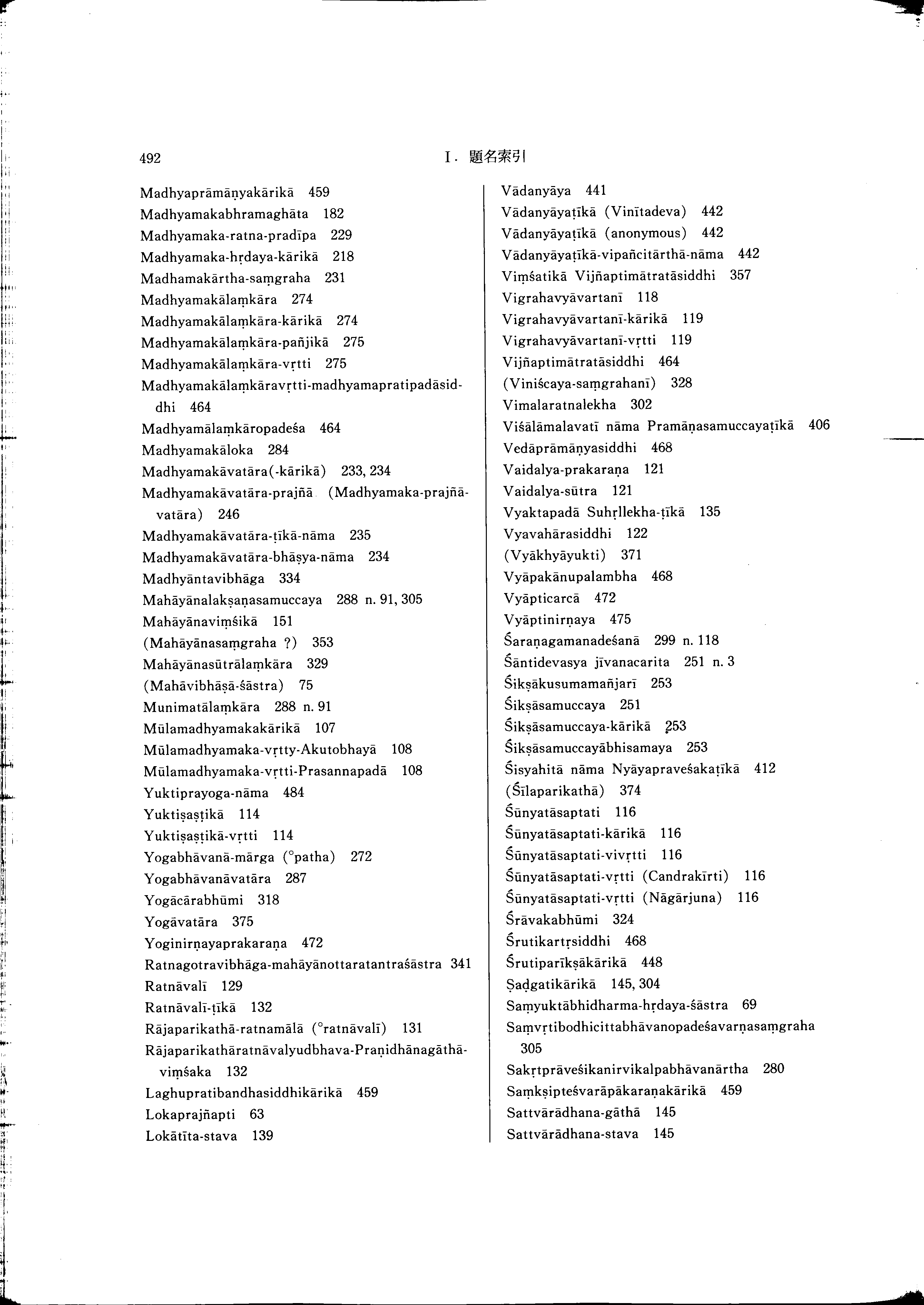 492

I. 題名索引

Madhyaprāmāṇyakārikā 459
Madhyamakabhramaghāta 182
Madhyamaka-ratna-pradīpa 229
Madhyamaka-hṛdaya-kārikā 218
Madhamakārtha-saṃgraha 231
Madhyamakālaṃkāra 274
Madhyamakālaṃkāra-kārikā 274
Madhyamakālaṃkāra-pañjikā 275
Madhyamakālaṃkāra-vṛtti 275
Madhyamakālaṃkāravṛtti-madhyamapratipadāsiddhi 464
Madhyamālaṃkāropadeśa 464
Madhyamakāloka 284
Madhyamakāvatāra(-kārikā) 233, 234
Madhyamakāvatāra-prajñā (Madhyamaka-prajñāvatāra) 246
Madhyamakāvatāra-ṭīkā-nāma 235
Madhyamakāvatāra-bhāṣya-nāma 234
Madhyāntavibhāga 334
Mahāyānalakṣaṇasamuccaya 288 n. 91, 305
Mahāyānaviṃśikā 151
(Mahāyānasaṃgraha ?) 353
Mahāyānasūtrālaṃkāra 329
(Mahāvibhāṣā-śāstra) 75
Munimatālaṃkāra 288 n. 91
Mūlamadhyamakakārikā 107
Mūlamadhyamaka-vṛtty-Akutobhayā 108
Mūlamadhyamaka-vṛtti-Prasannapadā 108
Yuktiprayoga-nāma 484
Yuktiṣaṣṭikā 114
Yuktiṣaṣṭikā-vṛtti 114
Yogabhāvanā-mārga (°patha) 272
Yogabhāvanāvatāra 287
Yogācārabhūmi 318
Yogāvatāra 375
Yoginirṇayaprakaraṇa 472
Ratnagotravibhāga-mahāyānottaratantraśāstra 341
Ratnāvalī 129
Ratnāvalī-ṭīkā 132
Rājaparikathā-ratnamālā (°ratnāvalī) 131
Rājaparikathāratnāvalyudbhava-Praṇidhānagāthāviṃśaka 132
Laghupratibandhasiddhikārikā 459
Lokaprajñapti 63
Lokātīta-stava 139

Vādanyāya 441
Vādanyāyaṭīkā (Vinītadeva) 442
Vādanyāyaṭīkā (anonymous) 442
Vādanyāyaṭīkā-vipañcitārthā-nāma 442
Viṃśatikā Vijñaptimātratāsiddhi 357
Vigrahavyāvartanī 118
Vigrahavyāvartanī-kārikā 119
Vigrahavyāvartanī-vṛtti 119
Vijñaptimātratāsiddhi 464
(Viniścaya-saṃgrahanī) 328
Vimalaratnalekha 302
Viśālāmalavatī nāma Pramāṇasamuccayaṭīkā 406
Vedāprāmāṇyasiddhi 468
Vaidalya-prakaraṇa 121
Vaidalya-sūtra 121
Vyaktapadā Suhṛllekha-ṭīkā 135
Vyavahārasiddhi 122
(Vyākhyāyukti) 371
Vyāpakānupalambha 468
Vyāpticarcā 472
Vyāptinirṇaya 475
Śaraṇagamanadeśanā 299 n. 118
Śāntidevasya jīvanacarita 251 n. 3
Śikṣākusumamañjarī 253
Śikṣāsamuccaya 251
Śikṣāsamuccaya-kārikā 253
Śikṣāsamuccayābhisamaya 253
Śisyahitā nāma Nyāyapraveśakaṭīkā 412
(Śīlaparikathā) 374
Śūnyatāsaptati 116
Śūnyatāsaptati-kārikā 116
Śūnyatāsaptati-vivṛtti 116
Śūnyatāsaptati-vṛtti (Candrakīrti) 116
Śūnyatāsaptati-vṛtti (Nāgārjuna) 116
Śrāvakabhūmi 324
Śrutikartṛsiddhi 468
Śrutiparīkṣākārikā 448
Ṣaḍgatikārikā 145, 304
Saṃyuktābhidharma-hṛdaya-śāstra 69
Saṃvṛtibodhicittabhāvanopadeśavarṇasaṃgraha 305
Sakṛtprāveśikanirvikalpabhāvanārtha 280
Saṃkṣipteśvarāpākaraṇakārikā 459
Sattvārādhana-gāthā 145
Sattvārādhana-stava 145